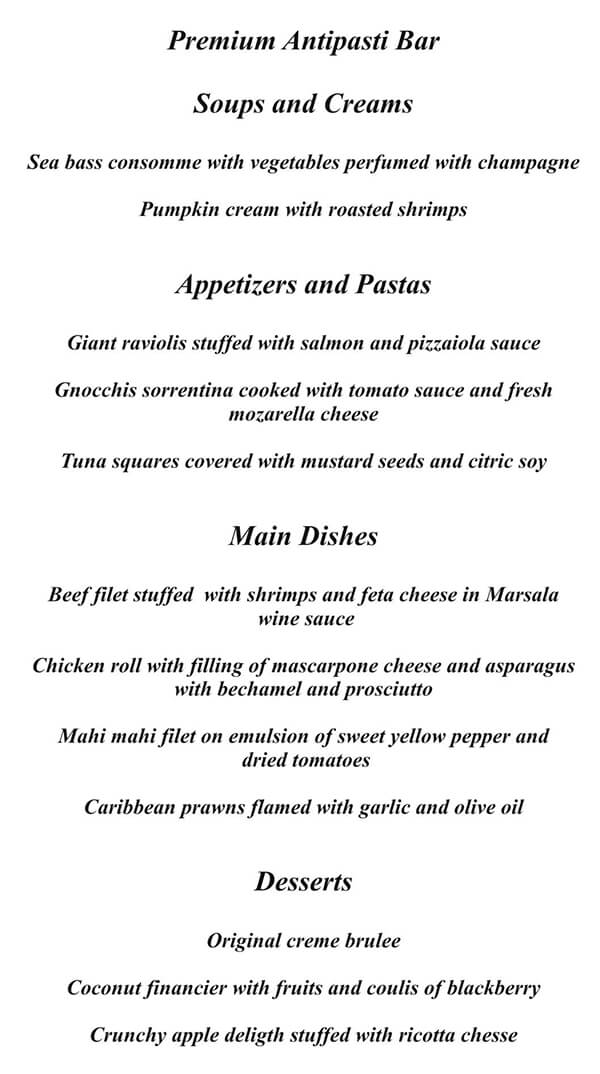 Premium Antipasti Bar

Soups and Creams

Sea bass consomme with vegetables perfumed with champagne

Pumpkin cream with roasted shrimps

Appetizers and Pastas

Giant raviolis stuffed with salmon and pizzaiola sauce

Gnocchis sorrentina cooked with tomato sauce and fresh mozarella cheese

Tuna squares covered with mustard seeds and citric soy

Main Dishes

Beef filet stuffed with shrimps and feta cheese in Marsala wine sauce

Chicken roll with filling of mascarpone cheese and asparagus with bechamel and prosciutto

Mahi mahi filet on emulsion of sweet yellow pepper and dried tomatoes

Caribbean prawns flamed with garlic and olive oil

Desserts

Original creme brulee

Coconut financier with fruits and coulis of blackberry

Crunchy apple deligth stuffed with ricotta chesse